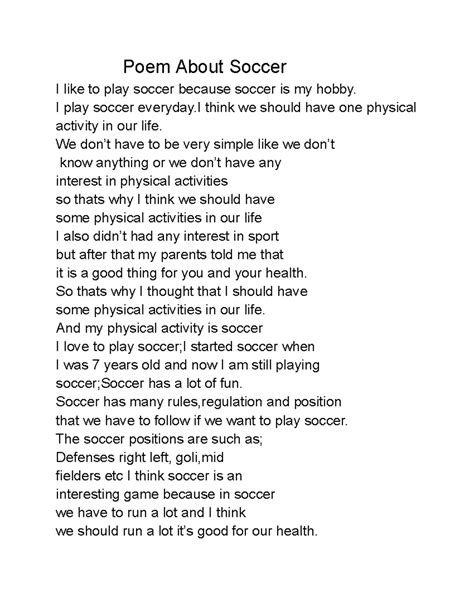 Poem About Soccer

I like to play soccer because soccer is my hobby.
I play soccer everyday.I think we should have one physical activity in our life.
We don't have to be very simple like we don't
know anything or we don't have any
interest in physical activities
so thats why I think we should have
some physical activities in our life
I also didn't had any interest in sport
but after that my parents told me that
it is a good thing for you and your health.
So thats why I thought that I should have
some physical activities in our life.
And my physical activity is soccer
I love to play soccer;I started soccer when
I was 7 years old and now I am still playing
soccer;Soccer has a lot of fun.
Soccer has many rules,regulation and position
that we have to follow if we want to play soccer.
The soccer positions are such as;
Defenses right left, goli,mid
fielders etc I think soccer is an
interesting game because in soccer
we have to run a lot and I think
we should run a lot it's good for our health.